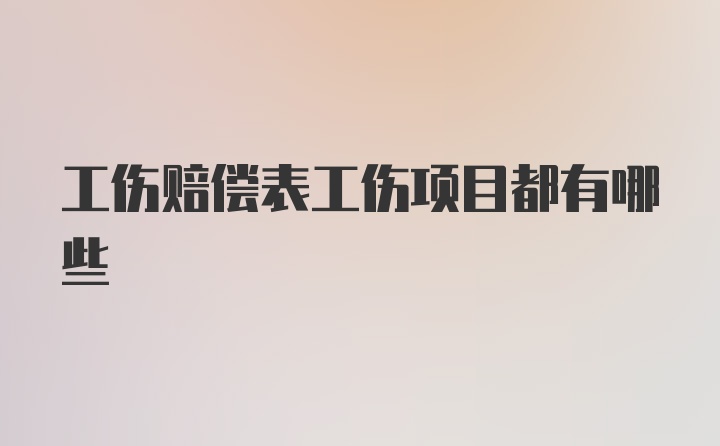 工伤赔偿表工伤项目都有哪些